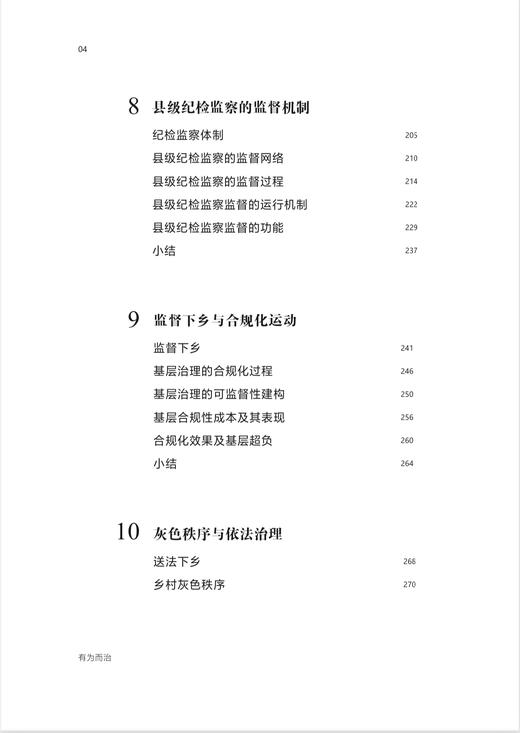 04

8 县级纪检监察的监督机制

纪检监察体制 205
县级纪检监察的监督网络 210
县级纪检监察的监督过程 214
县级纪检监察监督的运行机制 222
县级纪检监察监督的功能 229
小结 237

9 监督下乡与合规化运动

监督下乡 241
基层治理的合规化过程 246
基层治理的可监督性建构 250
基层合规性成本及其表现 256
合规化效果及基层超负 260
小结 264

10 灰色秩序与依法治理

送法下乡 268
乡村灰色秩序 270

有为而治